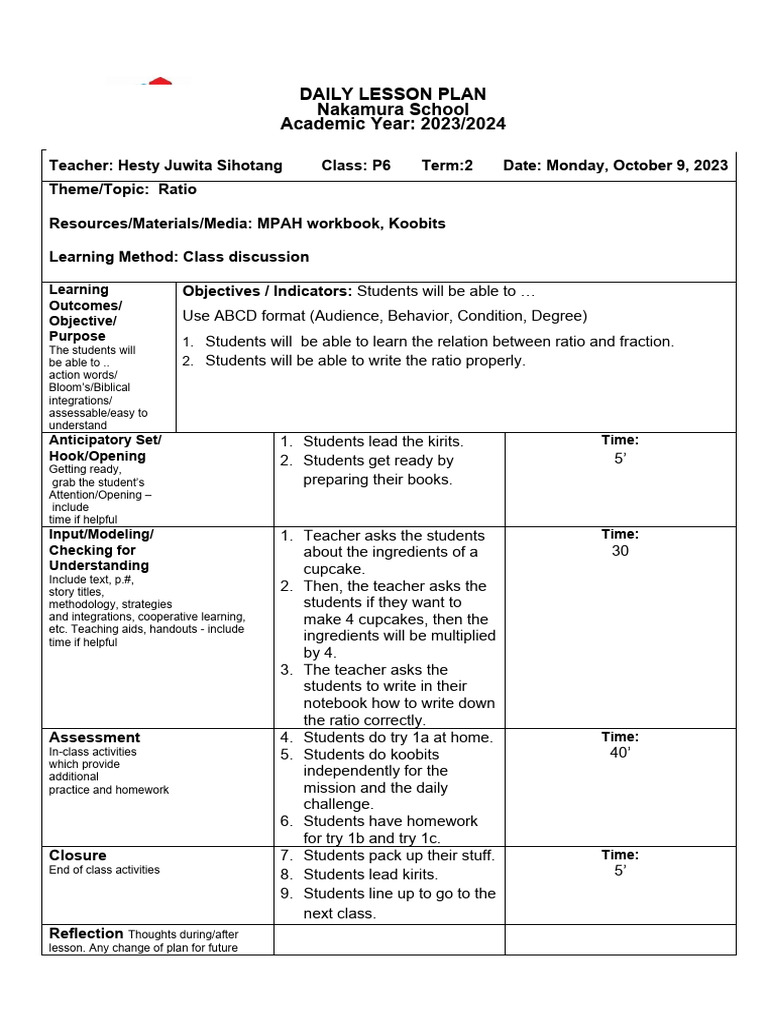 DAILY LESSON PLAN
Nakamura School
Academic Year: 2023/2024

Teacher: Hesty Juwita Sihotang Class: P6 Term:2 Date: Monday, October 9, 2023

Theme/Topic: Ratio

Resources/Materials/Media: MPAH workbook, Koobits

Learning Method: Class discussion

| Learning Outcomes/ Objective/ Purpose The students will be able to .. action words/ Bloom's/Biblical integrations/ assessable/easy to understand | Objectives / Indicators: Students will be able to … Use ABCD format (Audience, Behavior, Condition, Degree) 1. Students will be able to learn the relation between ratio and fraction. 2. Students will be able to write the ratio properly. | |
|---|---|---|
| Anticipatory Set/ Hook/Opening Getting ready, grab the student's Attention/Opening – include time if helpful | 1. Students lead the kirits. 2. Students get ready by preparing their books. | Time: 5' |
| Input/Modeling/ Checking for Understanding Include text, p.#, story titles, methodology, strategies and integrations, cooperative learning, etc. Teaching aids, handouts - include time if helpful | 1. Teacher asks the students about the ingredients of a cupcake. 2. Then, the teacher asks the students if they want to make 4 cupcakes, then the ingredients will be multiplied by 4. 3. The teacher asks the students to write in their notebook how to write down the ratio correctly. | Time: 30 |
| Assessment In-class activities which provide additional practice and homework | 4. Students do try 1a at home. 5. Students do koobits independently for the mission and the daily challenge. 6. Students have homework for try 1b and try 1c. | Time: 40' |
| Closure End of class activities | 7. Students pack up their stuff. 8. Students lead kirits. 9. Students line up to go to the next class. | Time: 5' |
| Reflection Thoughts during/after lesson. Any change of plan for future | | |